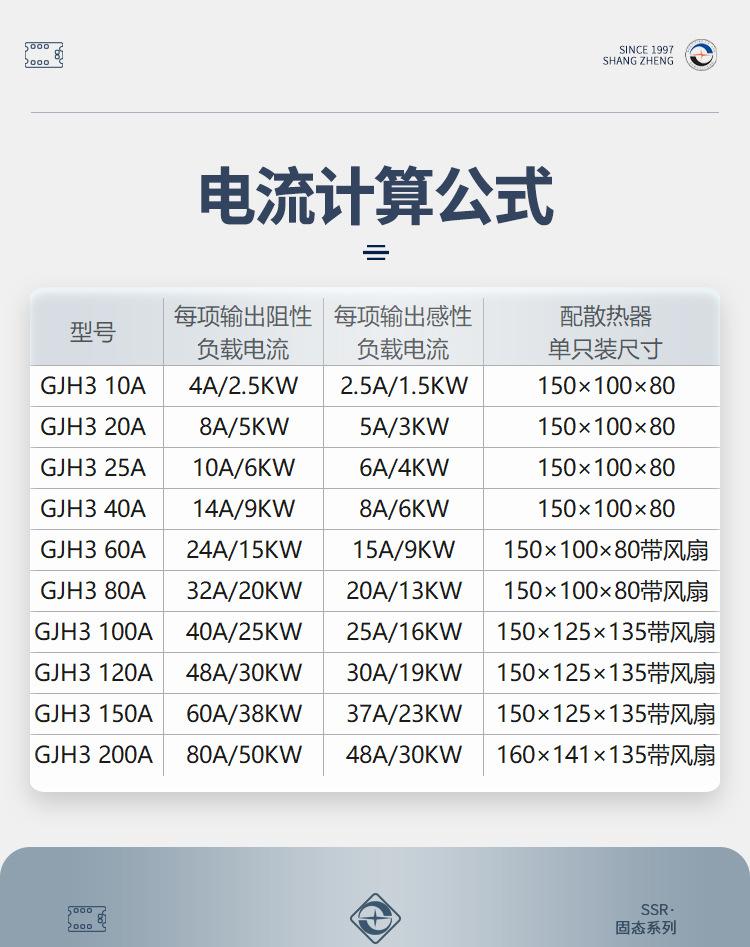 SINCE 1997
SHANG ZHENG

电流计算公式

| 型号 | 每项输出阻性负载电流 | 每项输出感性负载电流 | 配散热器单只装尺寸 |
|---|---|---|---|
| GJH3 10A | 4A/2.5KW | 2.5A/1.5KW | 150×100×80 |
| GJH3 20A | 8A/5KW | 5A/3KW | 150×100×80 |
| GJH3 25A | 10A/6KW | 6A/4KW | 150×100×80 |
| GJH3 40A | 14A/9KW | 8A/6KW | 150×100×80 |
| GJH3 60A | 24A/15KW | 15A/9KW | 150×100×80带风扇 |
| GJH3 80A | 32A/20KW | 20A/13KW | 150×100×80带风扇 |
| GJH3 100A | 40A/25KW | 25A/16KW | 150×125×135带风扇 |
| GJH3 120A | 48A/30KW | 30A/19KW | 150×125×135带风扇 |
| GJH3 150A | 60A/38KW | 37A/23KW | 150×125×135带风扇 |
| GJH3 200A | 80A/50KW | 48A/30KW | 160×141×135带风扇 |

SSR·
固态系列